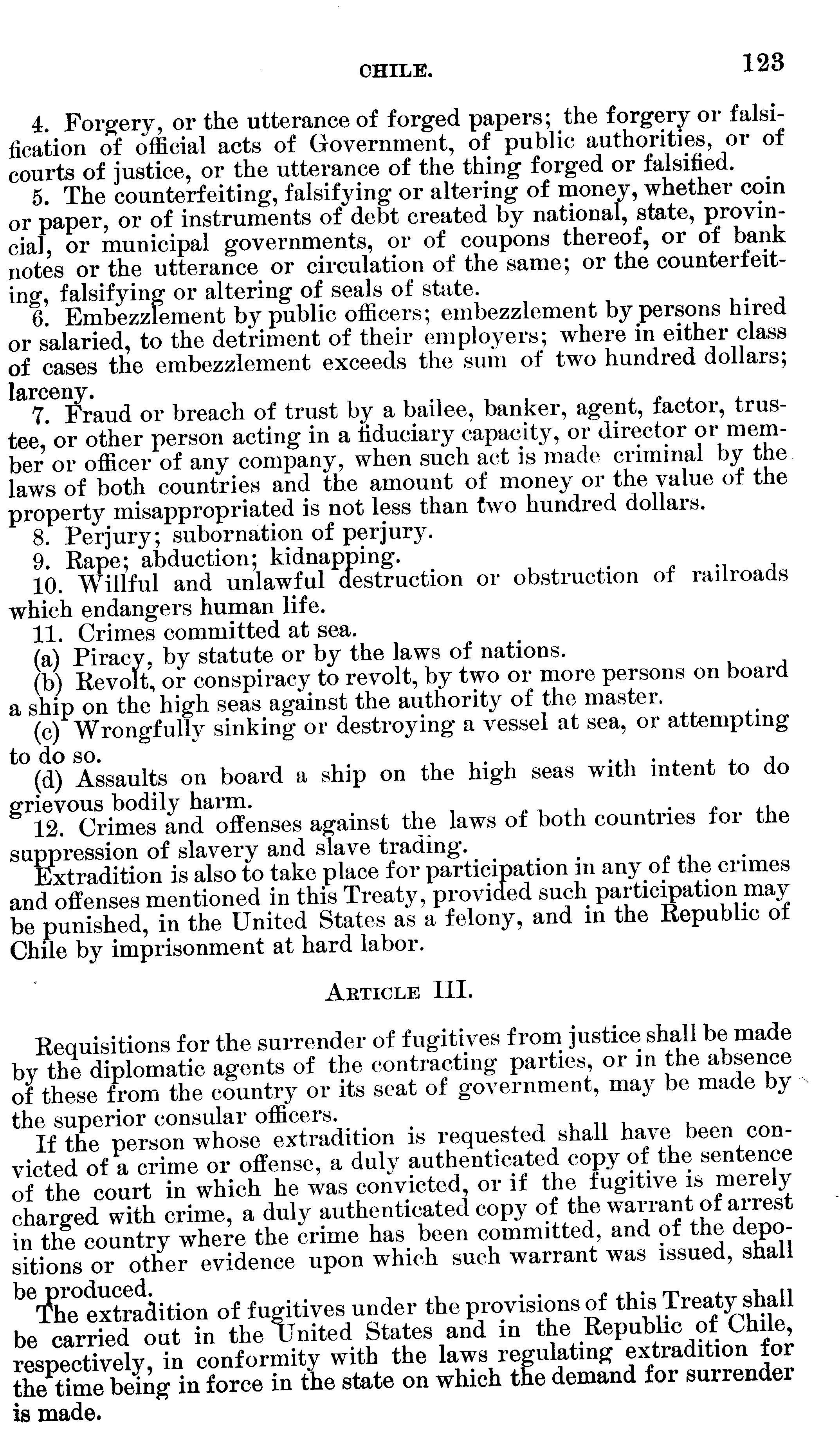 CHILE. 123

4. Forgery, or the utterance of forged papers; the forgery or falsification of official acts of Government, of public authorities, or of courts of justice, or the utterance of the thing forged or falsified.

5. The counterfeiting, falsifying or altering of money, whether coin or paper, or of instruments of debt created by national, state, provincial, or municipal governments, or of coupons thereof, or of bank notes or the utterance or circulation of the same; or the counterfeiting, falsifying or altering of seals of state.

6. Embezzlement by public officers; embezzlement by persons hired or salaried, to the detriment of their employers; where in either class of cases the embezzlement exceeds the sum of two hundred dollars; larceny.

7. Fraud or breach of trust by a bailee, banker, agent, factor, trustee, or other person acting in a fiduciary capacity, or director or member or officer of any company, when such act is made criminal by the laws of both countries and the amount of money or the value of the property misappropriated is not less than two hundred dollars.

8. Perjury; subornation of perjury.

9. Rape; abduction; kidnapping.

10. Willful and unlawful destruction or obstruction of railroads which endangers human life.

11. Crimes committed at sea.

(a) Piracy, by statute or by the laws of nations.

(b) Revolt, or conspiracy to revolt, by two or more persons on board a ship on the high seas against the authority of the master.

(c) Wrongfully sinking or destroying a vessel at sea, or attempting to do so.

(d) Assaults on board a ship on the high seas with intent to do grievous bodily harm.

12. Crimes and offenses against the laws of both countries for the suppression of slavery and slave trading.

Extradition is also to take place for participation in any of the crimes and offenses mentioned in this Treaty, provided such participation may be punished, in the United States as a felony, and in the Republic of Chile by imprisonment at hard labor.

ARTICLE III.

Requisitions for the surrender of fugitives from justice shall be made by the diplomatic agents of the contracting parties, or in the absence of these from the country or its seat of government, may be made by the superior consular officers.

If the person whose extradition is requested shall have been convicted of a crime or offense, a duly authenticated copy of the sentence of the court in which he was convicted, or if the fugitive is merely charged with crime, a duly authenticated copy of the warrant of arrest in the country where the crime has been committed, and of the depositions or other evidence upon which such warrant was issued, shall be produced.

The extradition of fugitives under the provisions of this Treaty shall be carried out in the United States and in the Republic of Chile, respectively, in conformity with the laws regulating extradition for the time being in force in the state on which the demand for surrender is made.